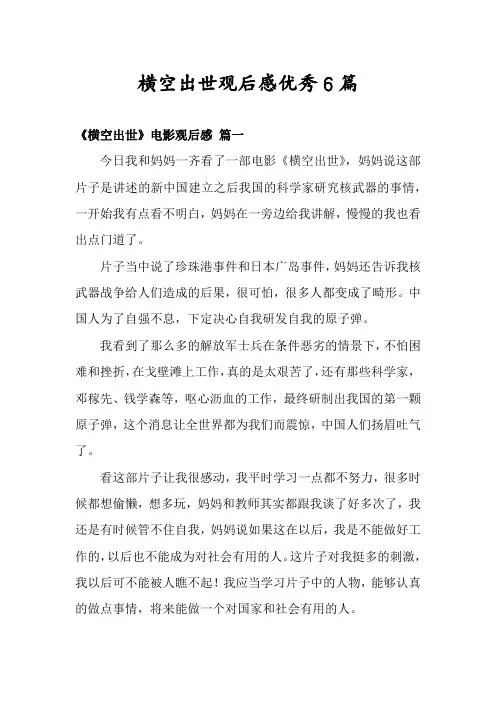 横空出世观后感优秀6篇

《横空出世》电影观后感 篇一

今日我和妈妈一齐看了一部电影《横空出世》，妈妈说这部片子是讲述的新中国建立之后我国的科学家研究核武器的事情，一开始我有点看不明白，妈妈在一旁边给我讲解，慢慢的我也看出点门道了。

片子当中说了珍珠港事件和日本广岛事件，妈妈还告诉我核武器战争给人们造成的后果，很可怕，很多人都变成了畸形。中国人为了自强不息，下定决心自我研发自我的原子弹。

我看到了那么多的解放军士兵在条件恶劣的情景下，不怕困难和挫折，在戈壁滩上工作，真的是太艰苦了，还有那些科学家，邓稼先、钱学森等，呕心沥血的工作，最终研制出我国的第一颗原子弹，这个消息让全世界都为我们而震惊，中国人们扬眉吐气了。

看这部片子让我很感动，我平时学习一点都不努力，很多时候都想偷懒，想多玩，妈妈和教师其实都跟我谈了好多次了，我还是有时候管不住自我，妈妈说如果这在以后，我是不能做好工作的，以后也不能成为对社会有用的人。这片子对我挺多的刺激，我以后可不能被人瞧不起！我应当学习片子中的人物，能够认真的做点事情，将来能做一个对国家和社会有用的人。